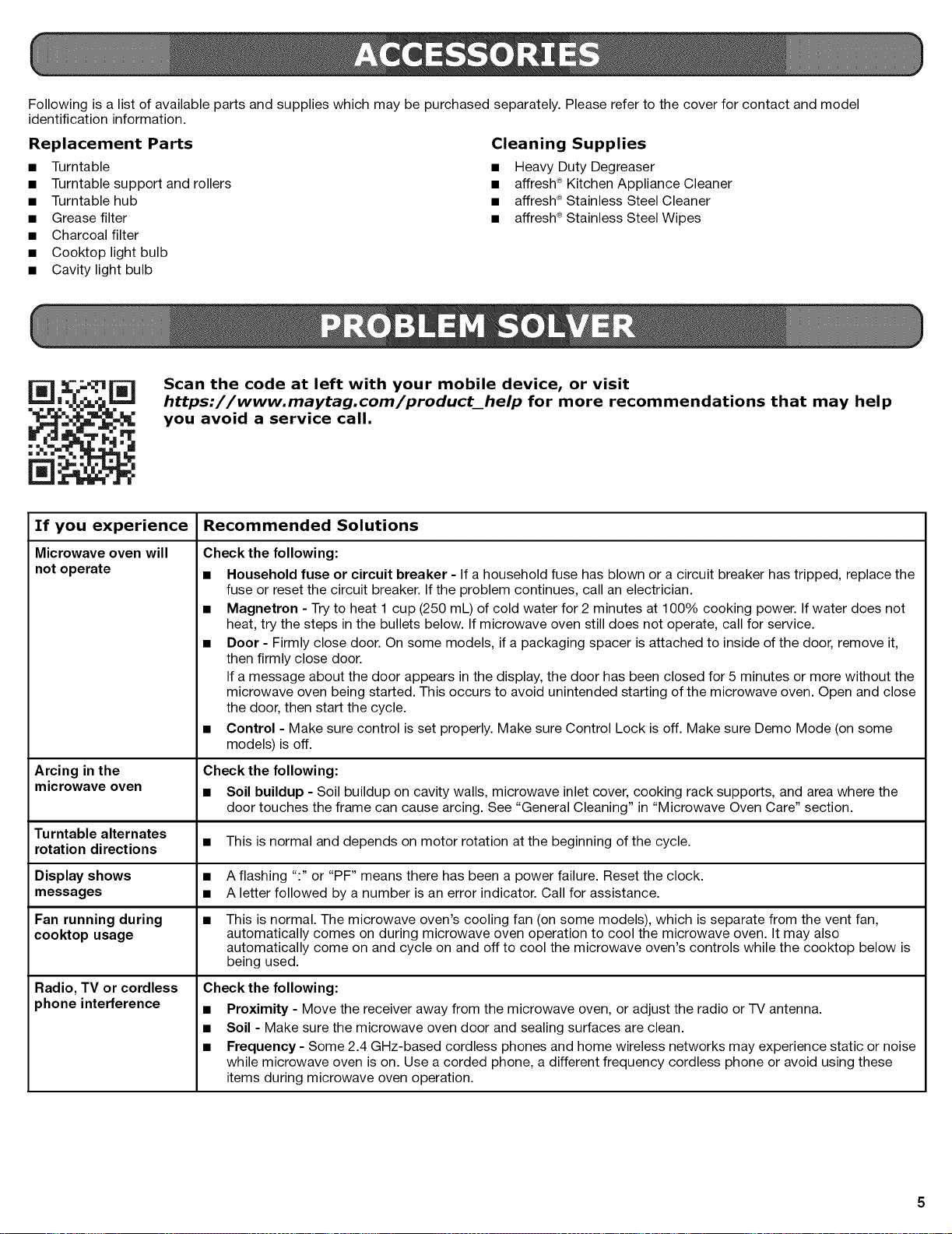 ACCESSORIES

Following is a list of available parts and supplies which may be purchased separately. Please refer to the cover for contact and model identification information.

Replacement Parts

• Turntable
• Turntable support and rollers
• Turntable hub
• Grease filter
• Charcoal filter
• Cooktop light bulb
• Cavity light bulb

Cleaning Supplies

• Heavy Duty Degreaser
• affresh® Kitchen Appliance Cleaner
• affresh® Stainless Steel Cleaner
• affresh® Stainless Steel Wipes

PROBLEM SOLVER

Scan the code at left with your mobile device, or visit https://www.maytag.com/product_help for more recommendations that may help you avoid a service call.

| If you experience | Recommended Solutions |
|---|---|
| Microwave oven will not operate | Check the following: • Household fuse or circuit breaker - If a household fuse has blown or a circuit breaker has tripped, replace the fuse or reset the circuit breaker. If the problem continues, call an electrician. • Magnetron - Try to heat 1 cup (250 mL) of cold water for 2 minutes at 100% cooking power. If water does not heat, try the steps in the bullets below. If microwave oven still does not operate, call for service. • Door - Firmly close door. On some models, if a packaging spacer is attached to inside of the door, remove it, then firmly close door. If a message about the door appears in the display, the door has been closed for 5 minutes or more without the microwave oven being started. This occurs to avoid unintended starting of the microwave oven. Open and close the door, then start the cycle. • Control - Make sure control is set properly. Make sure Control Lock is off. Make sure Demo Mode (on some models) is off. |
| Arcing in the microwave oven | Check the following: • Soil buildup - Soil buildup on cavity walls, microwave inlet cover, cooking rack supports, and area where the door touches the frame can cause arcing. See "General Cleaning" in "Microwave Oven Care" section. |
| Turntable alternates rotation directions | • This is normal and depends on motor rotation at the beginning of the cycle. |
| Display shows messages | • A flashing ":" or "PF" means there has been a power failure. Reset the clock. • A letter followed by a number is an error indicator. Call for assistance. |
| Fan running during cooktop usage | • This is normal. The microwave oven's cooling fan (on some models), which is separate from the vent fan, automatically comes on during microwave oven operation to cool the microwave oven. It may also automatically come on and cycle on and off to cool the microwave oven's controls while the cooktop below is being used. |
| Radio, TV or cordless phone interference | Check the following: • Proximity - Move the receiver away from the microwave oven, or adjust the radio or TV antenna. • Soil - Make sure the microwave oven door and sealing surfaces are clean. • Frequency - Some 2.4 GHz-based cordless phones and home wireless networks may experience static or noise while microwave oven is on. Use a corded phone, a different frequency cordless phone or avoid using these items during microwave oven operation. |

5